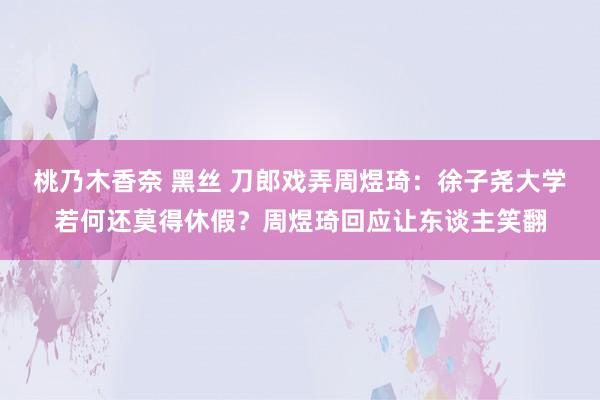 桃乃木香奈 黑丝 刀郎戏弄周煜琦：徐子尧大学若何还莫得休假？周煜琦回应让东谈主笑翻